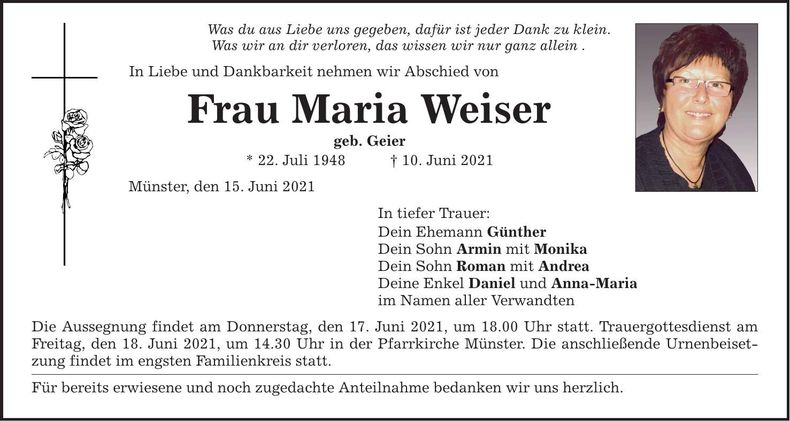 Was du aus Liebe uns gegeben, dafür ist jeder Dank zu klein.
Was wir an dir verloren, das wissen wir nur ganz allein .

In Liebe und Dankbarkeit nehmen wir Abschied von

Frau Maria Weiser

geb. Geier

* 22. Juli 1948 † 10. Juni 2021

Münster, den 15. Juni 2021

In tiefer Trauer:
Dein Ehemann Günther
Dein Sohn Armin mit Monika
Dein Sohn Roman mit Andrea
Deine Enkel Daniel und Anna-Maria
im Namen aller Verwandten

Die Aussegnung findet am Donnerstag, den 17. Juni 2021, um 18.00 Uhr statt. Trauergottesdienst am Freitag, den 18. Juni 2021, um 14.30 Uhr in der Pfarrkirche Münster. Die anschließende Urnenbeisetzung findet im engsten Familienkreis statt.

Für bereits erwiesene und noch zugedachte Anteilnahme bedanken wir uns herzlich.